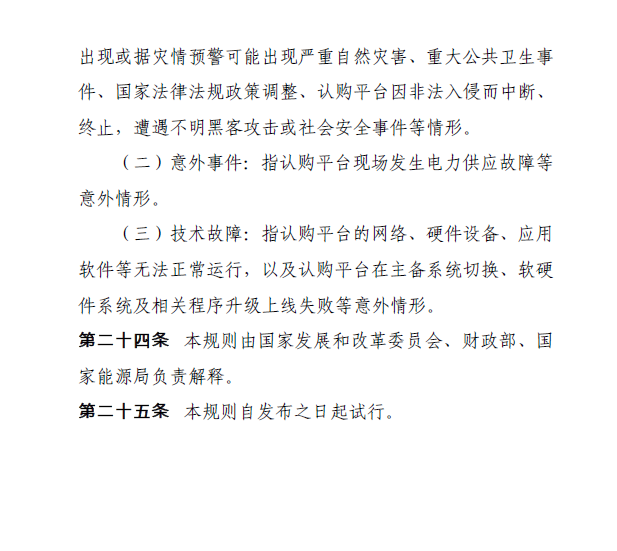 出现或据灾情预警可能出现严重自然灾害、重大公共卫生事件、国家法律法规政策调整、认购平台因非法入侵而中断、终止，遭遇不明黑客攻击或社会安全事件等情形。

（二）意外事件：指认购平台现场发生电力供应故障等意外情形。

（三）技术故障：指认购平台的网络、硬件设备、应用软件等无法正常运行，以及认购平台在主备系统切换、软硬件系统及相关程序升级上线失败等意外情形。

第二十四条　本规则由国家发展和改革委员会、财政部、国家能源局负责解释。

第二十五条　本规则自发布之日起试行。